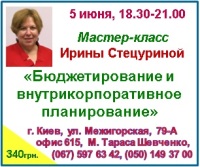 5 июня, 18.30-21.00

Мастер-класс Ирины Стецуриной

«Бюджетирование и внутрикорпоративное планирование»

г. Киев, ул. Межигорская, 79-А офис 615, М. Тараса Шевченко, (067) 597 63 42, (050) 149 37 00

340грн.